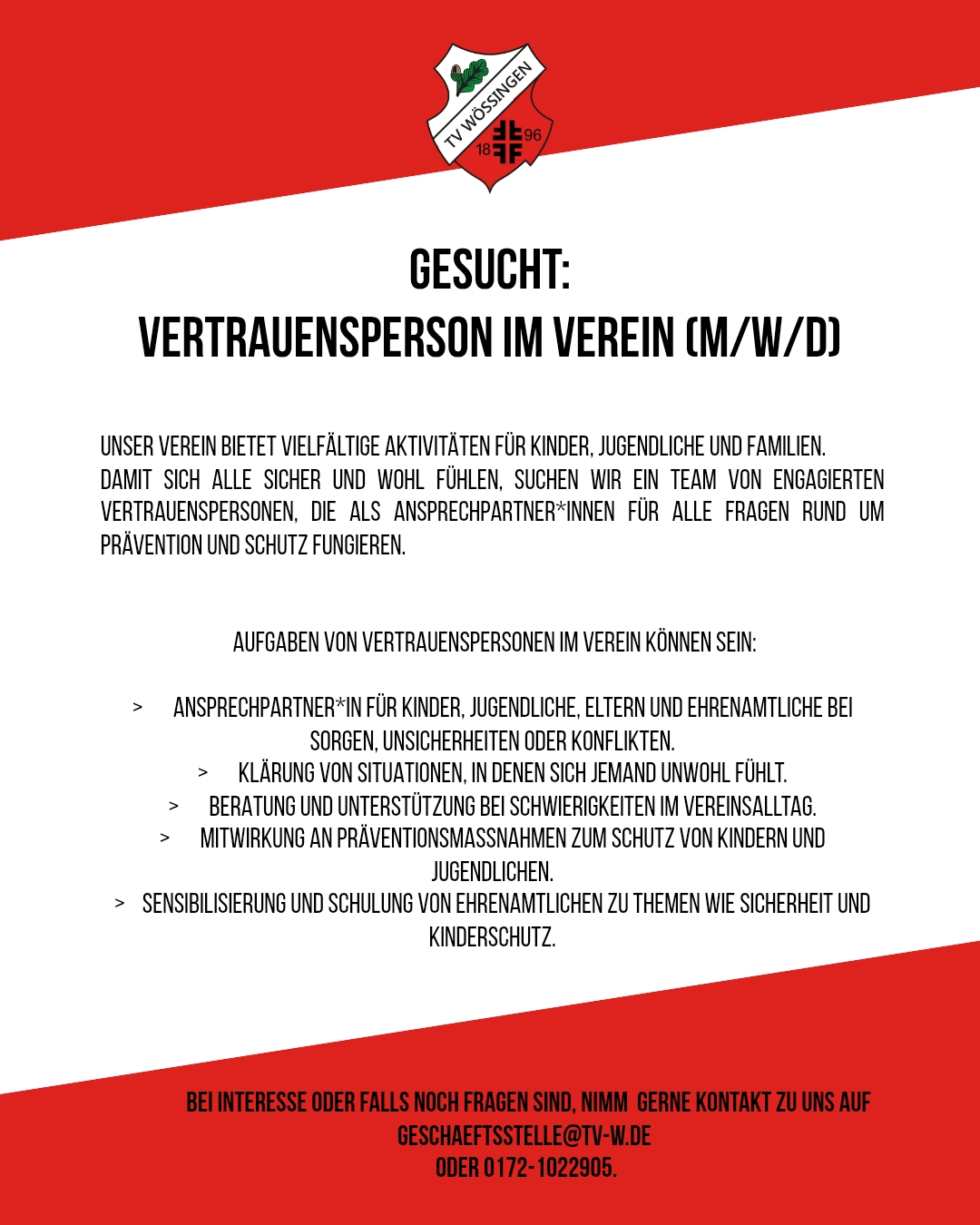 TV WÖSSINGEN
18 96

GESUCHT:
VERTRAUENSPERSON IM VEREIN (M/W/D)

UNSER VEREIN BIETET VIELFÄLTIGE AKTIVITÄTEN FÜR KINDER, JUGENDLICHE UND FAMILIEN. DAMIT SICH ALLE SICHER UND WOHL FÜHLEN, SUCHEN WIR EIN TEAM VON ENGAGIERTEN VERTRAUENSPERSONEN, DIE ALS ANSPRECHPARTNER*INNEN FÜR ALLE FRAGEN RUND UM PRÄVENTION UND SCHUTZ FUNGIEREN.

AUFGABEN VON VERTRAUENSPERSONEN IM VEREIN KÖNNEN SEIN:

> ANSPRECHPARTNER*IN FÜR KINDER, JUGENDLICHE, ELTERN UND EHRENAMTLICHE BEI SORGEN, UNSICHERHEITEN ODER KONFLIKTEN.
> KLÄRUNG VON SITUATIONEN, IN DENEN SICH JEMAND UNWOHL FÜHLT.
> BERATUNG UND UNTERSTÜTZUNG BEI SCHWIERIGKEITEN IM VEREINSALLTAG.
> MITWIRKUNG AN PRÄVENTIONSMASSNAHMEN ZUM SCHUTZ VON KINDERN UND JUGENDLICHEN.
> SENSIBILISIERUNG UND SCHULUNG VON EHRENAMTLICHEN ZU THEMEN WIE SICHERHEIT UND KINDERSCHUTZ.

BEI INTERESSE ODER FALLS NOCH FRAGEN SIND, NIMM GERNE KONTAKT ZU UNS AUF GESCHAEFTSSTELLE@TV-W.DE ODER 0172-1022905.